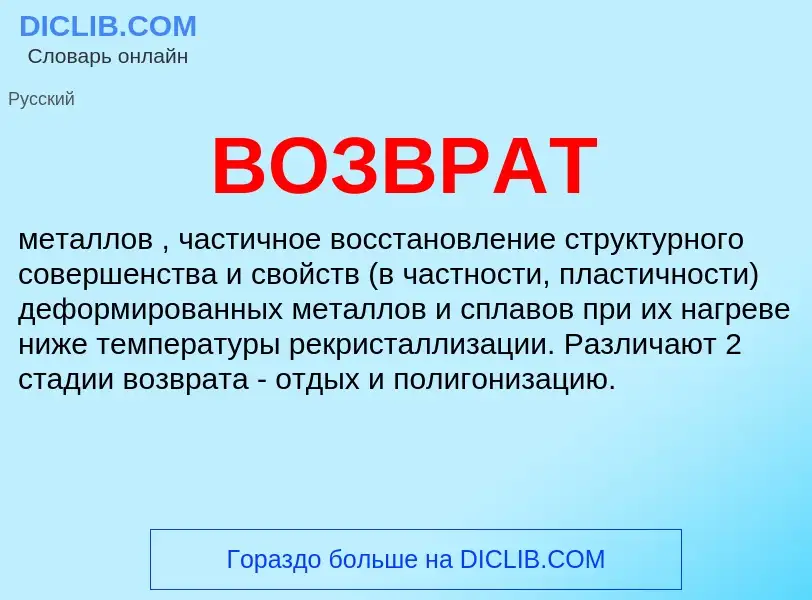 DICLIB.COM
Словарь онлайн

Русский

ВОЗВРАТ

металлов , частичное восстановление структурного совершенства и свойств (в частности, пластичности) деформированных металлов и сплавов при их нагреве ниже температуры рекристаллизации. Различают 2 стадии возврата - отдых и полигонизацию.

Гораздо больше на DICLIB.COM